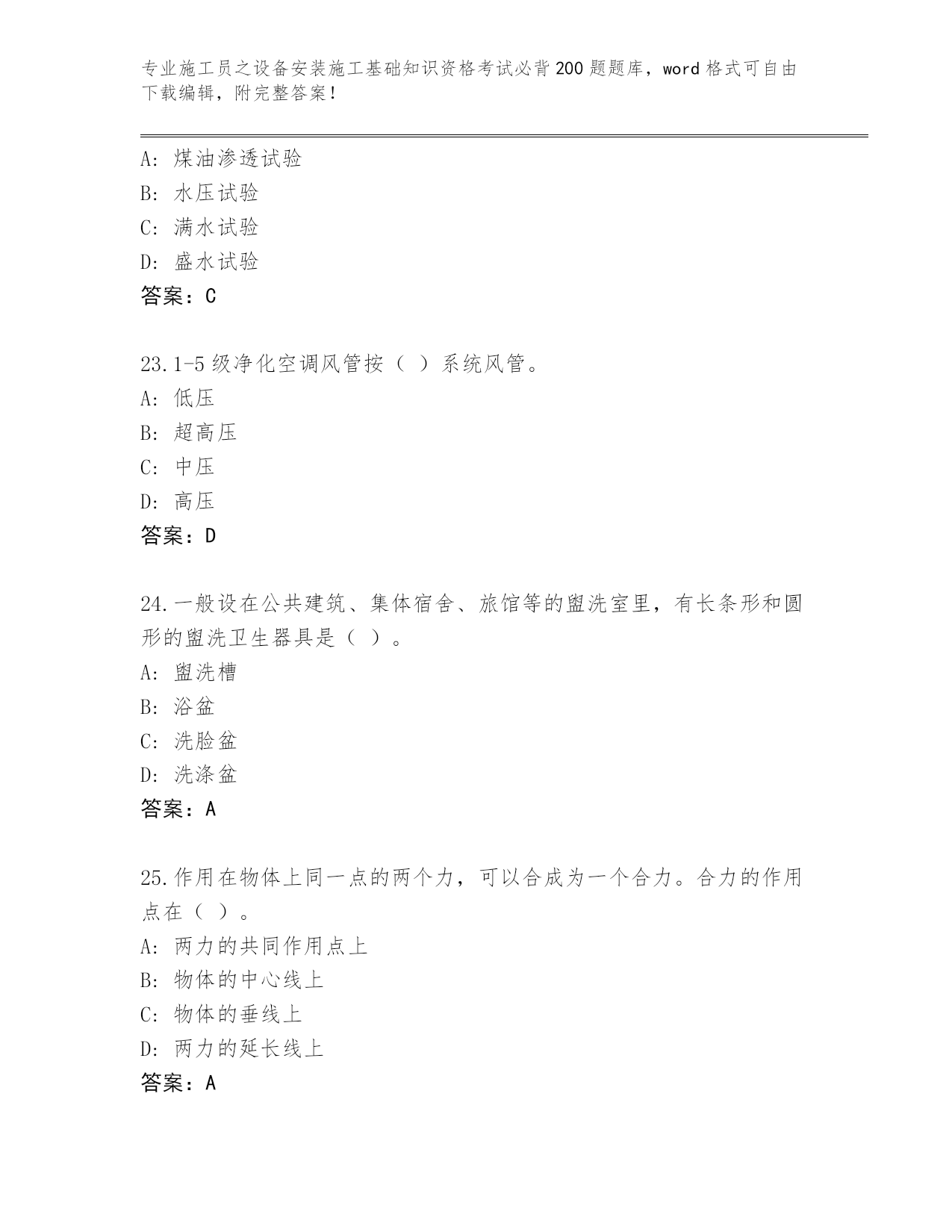 专业施工员之设备安装施工基础知识资格考试必背200题题库，word格式可自由下载编辑，附完整答案！

A: 煤油渗透试验
B: 水压试验
C: 满水试验
D: 盛水试验
答案：C

23.1-5级净化空调风管按（ ）系统风管。
A: 低压
B: 超高压
C: 中压
D: 高压
答案：D

24.一般设在公共建筑、集体宿舍、旅馆等的盥洗室里，有长条形和圆形的盥洗卫生器具是（ ）。
A: 盥洗槽
B: 浴盆
C: 洗脸盆
D: 洗涤盆
答案：A

25.作用在物体上同一点的两个力，可以合成为一个合力。合力的作用点在（ ）。
A: 两力的共同作用点上
B: 物体的中心线上
C: 物体的垂线上
D: 两力的延长线上
答案：A